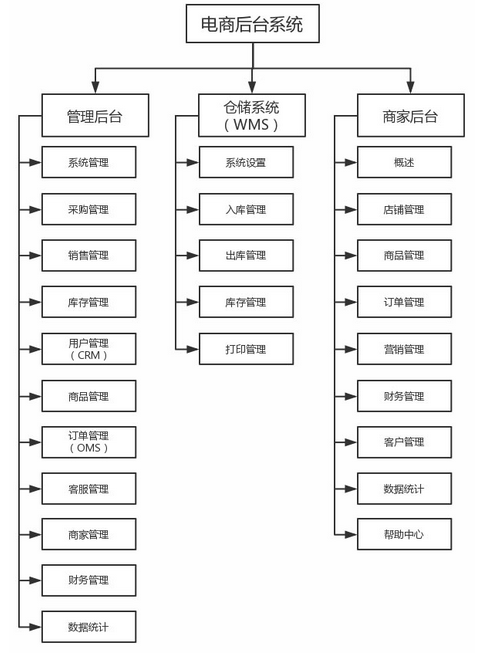 电商后台系统

管理后台

系统管理

采购管理

销售管理

库存管理

用户管理（CRM）

商品管理

订单管理（OMS）

客服管理

商家管理

财务管理

数据统计

仓储系统（WMS）

系统设置

入库管理

出库管理

库存管理

打印管理

商家后台

概述

店铺管理

商品管理

订单管理

营销管理

财务管理

客户管理

数据统计

帮助中心